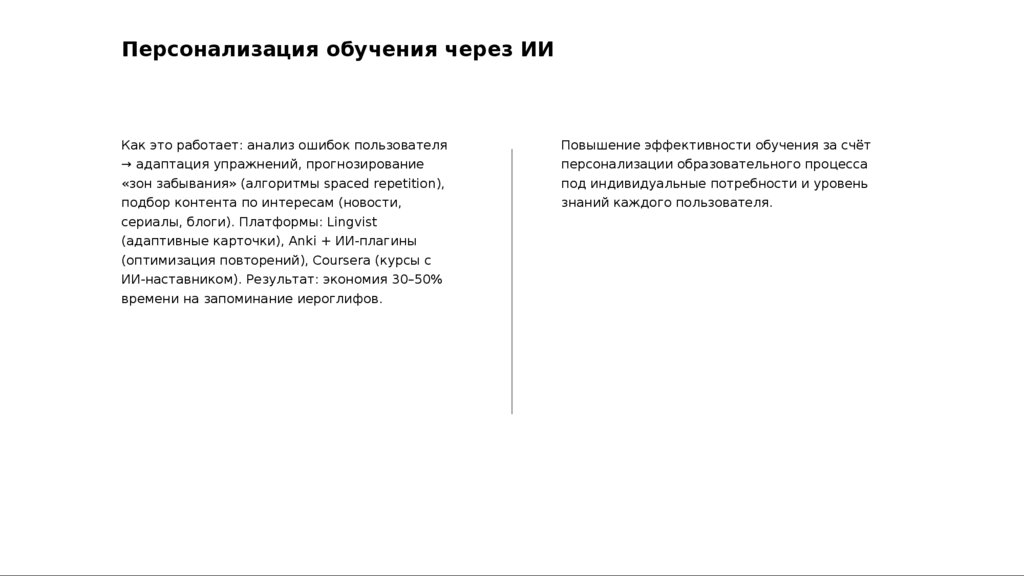 Персонализация обучения через ИИ

Как это работает: анализ ошибок пользователя → адаптация упражнений, прогнозирование «зон забывания» (алгоритмы spaced repetition), подбор контента по интересам (новости, сериалы, блоги). Платформы: Lingvist (адаптивные карточки), Anki + ИИ-плагины (оптимизация повторений), Coursera (курсы с ИИ-наставником). Результат: экономия 30–50% времени на запоминание иероглифов.

Повышение эффективности обучения за счёт персонализации образовательного процесса под индивидуальные потребности и уровень знаний каждого пользователя.